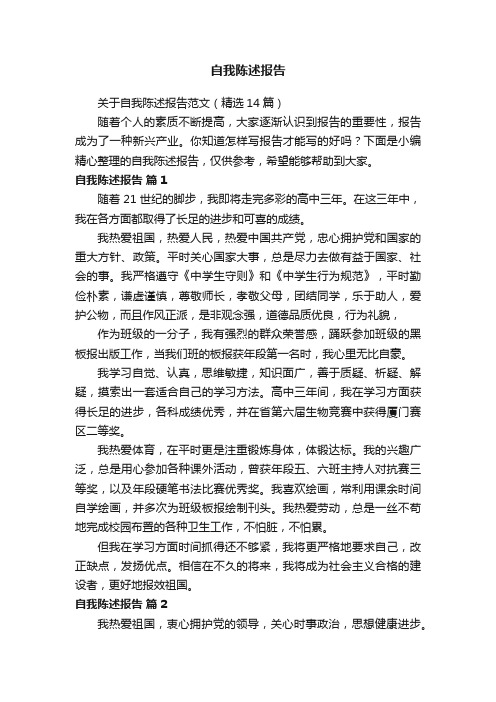 自我陈述报告

关于自我陈述报告范文（精选14篇）

随着个人的素质不断提高，大家逐渐认识到报告的重要性，报告成为了一种新兴产业。你知道怎样写报告才能写的好吗？下面是小编精心整理的自我陈述报告，仅供参考，希望能够帮助到大家。

自我陈述报告 篇1

随着21世纪的脚步，我即将走完多彩的高中三年。在这三年中，我在各方面都取得了长足的进步和可喜的成绩。

我热爱祖国，热爱人民，热爱中国共产党，忠心拥护党和国家的重大方针、政策。平时关心国家大事，总是尽力去做有益于国家、社会的事。我严格遵守《中学生守则》和《中学生行为规范》，平时勤俭朴素，谦虚谨慎，尊敬师长，孝敬父母，团结同学，乐于助人，爱护公物，而且作风正派，是非观念强，道德品质优良，行为礼貌，

作为班级的一分子，我有强烈的群众荣誉感，踊跃参加班级的黑板报出版工作，当我们班的板报获年段第一名时，我心里无比自豪。

我学习自觉、认真，思维敏捷，知识面广，善于质疑、析疑、解疑，摸索出一套适合自己的学习方法。高中三年间，我在学习方面获得长足的进步，各科成绩优秀，并在省第六届生物竞赛中获得厦门赛区二等奖。

我热爱体育，在平时更是注重锻炼身体，体锻达标。我的兴趣广泛，总是用心参加各种课外活动，曾获年段五、六班主持人对抗赛三等奖，以及年段硬笔书法比赛优秀奖。我喜欢绘画，常利用课余时间自学绘画，并多次为班级板报绘制刊头。我热爱劳动，总是一丝不苟地完成校园布置的各种卫生工作，不怕脏，不怕累。

但我在学习方面时间抓得还不够紧，我将更严格地要求自己，改正缺点，发扬优点。相信在不久的将来，我将成为社会主义合格的建设者，更好地报效祖国。

自我陈述报告 篇2

我热爱祖国，衷心拥护党的领导，关心时事政治，思想健康进步。